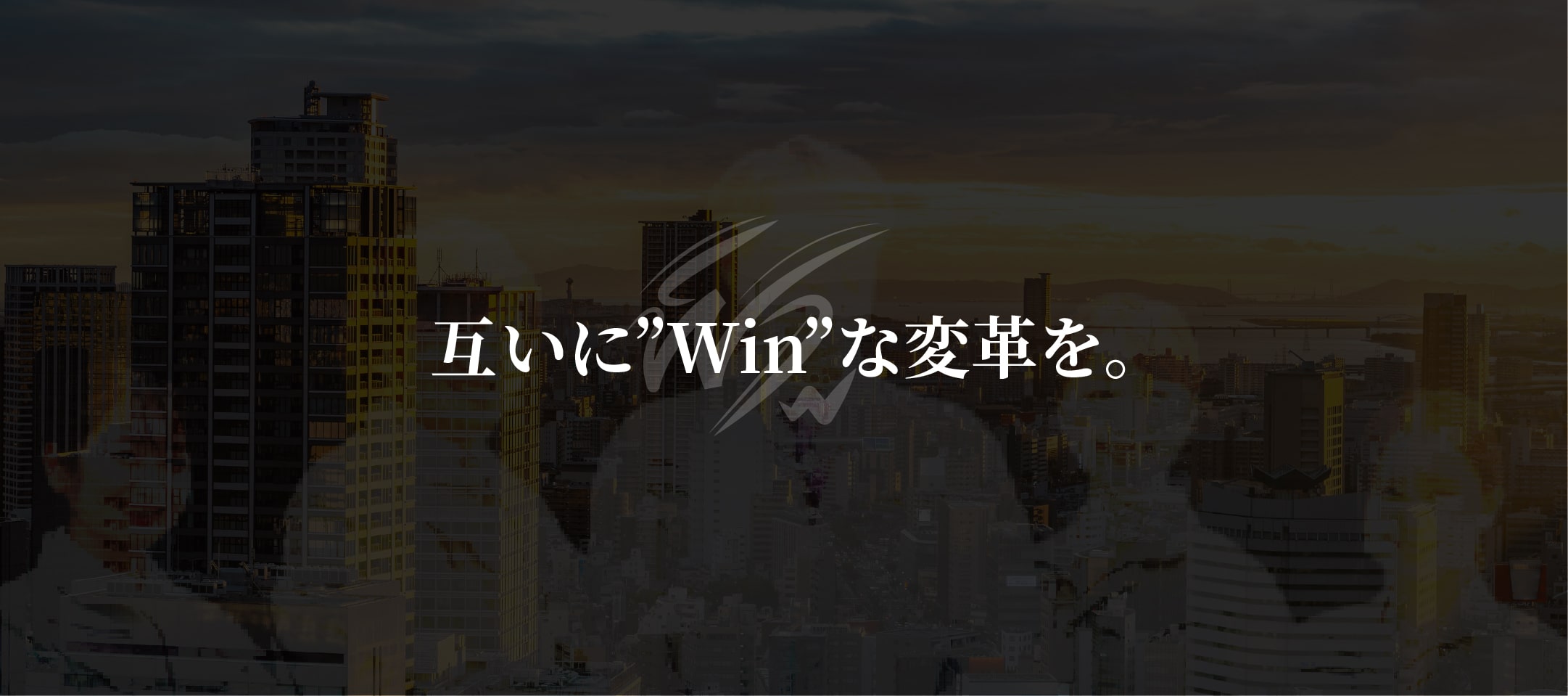 互いに”Win”な変革を。